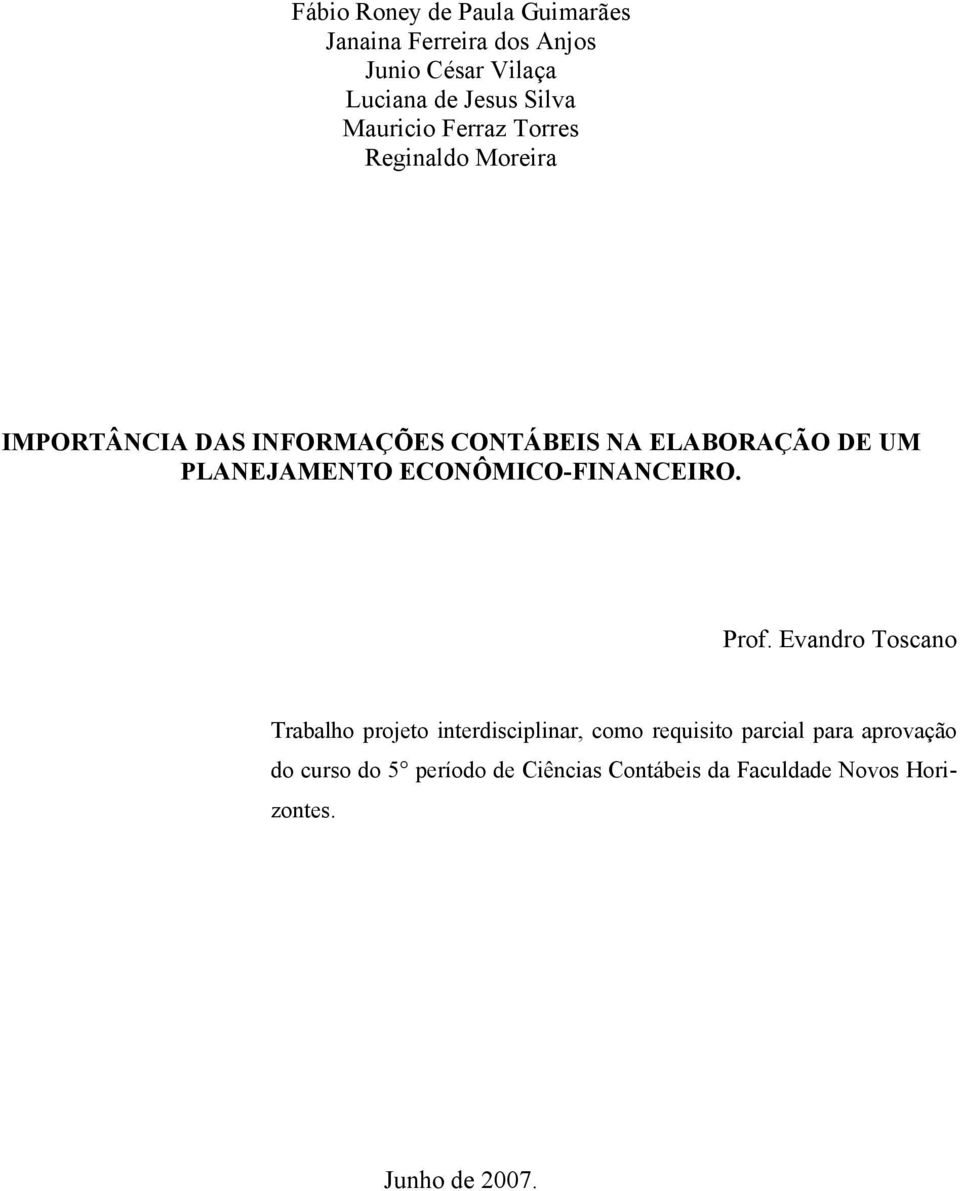 Fábio Roney de Paula Guimarães
Janaina Ferreira dos Anjos
Junio César Vilaça
Luciana de Jesus Silva
Mauricio Ferraz Torres
Reginaldo Moreira

IMPORTÂNCIA DAS INFORMAÇÕES CONTÁBEIS NA ELABORAÇÃO DE UM PLANEJAMENTO ECONÔMICO-FINANCEIRO.

Prof. Evandro Toscano

Trabalho projeto interdisciplinar, como requisito parcial para aprovação do curso do 5° período de Ciências Contábeis da Faculdade Novos Horizontes.

Junho de 2007.